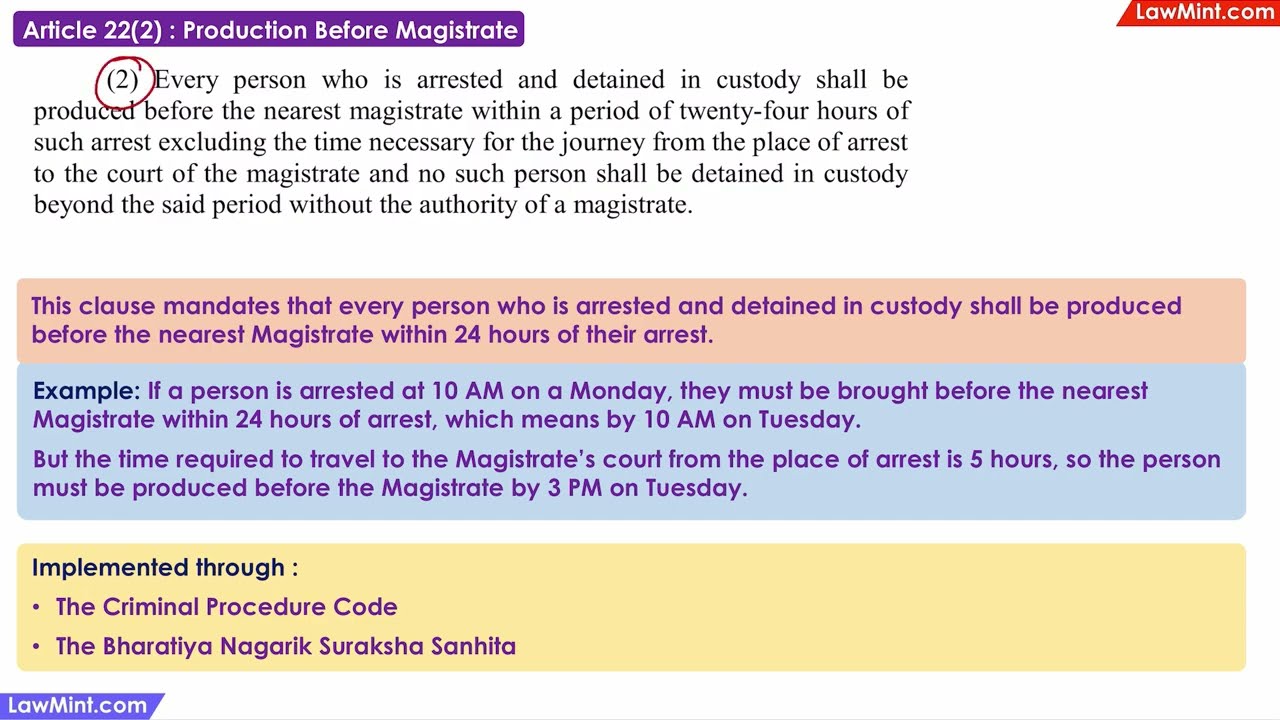 Article 22(2) : Production Before Magistrate

LawMint.com

(2) Every person who is arrested and detained in custody shall be produced before the nearest magistrate within a period of twenty-four hours of such arrest excluding the time necessary for the journey from the place of arrest to the court of the magistrate and no such person shall be detained in custody beyond the said period without the authority of a magistrate.

This clause mandates that every person who is arrested and detained in custody shall be produced before the nearest Magistrate within 24 hours of their arrest.

Example: If a person is arrested at 10 AM on a Monday, they must be brought before the nearest Magistrate within 24 hours of arrest, which means by 10 AM on Tuesday.

But the time required to travel to the Magistrate's court from the place of arrest is 5 hours, so the person must be produced before the Magistrate by 3 PM on Tuesday.

Implemented through :

• The Criminal Procedure Code

• The Bharatiya Nagarik Suraksha Sanhita

LawMint.com